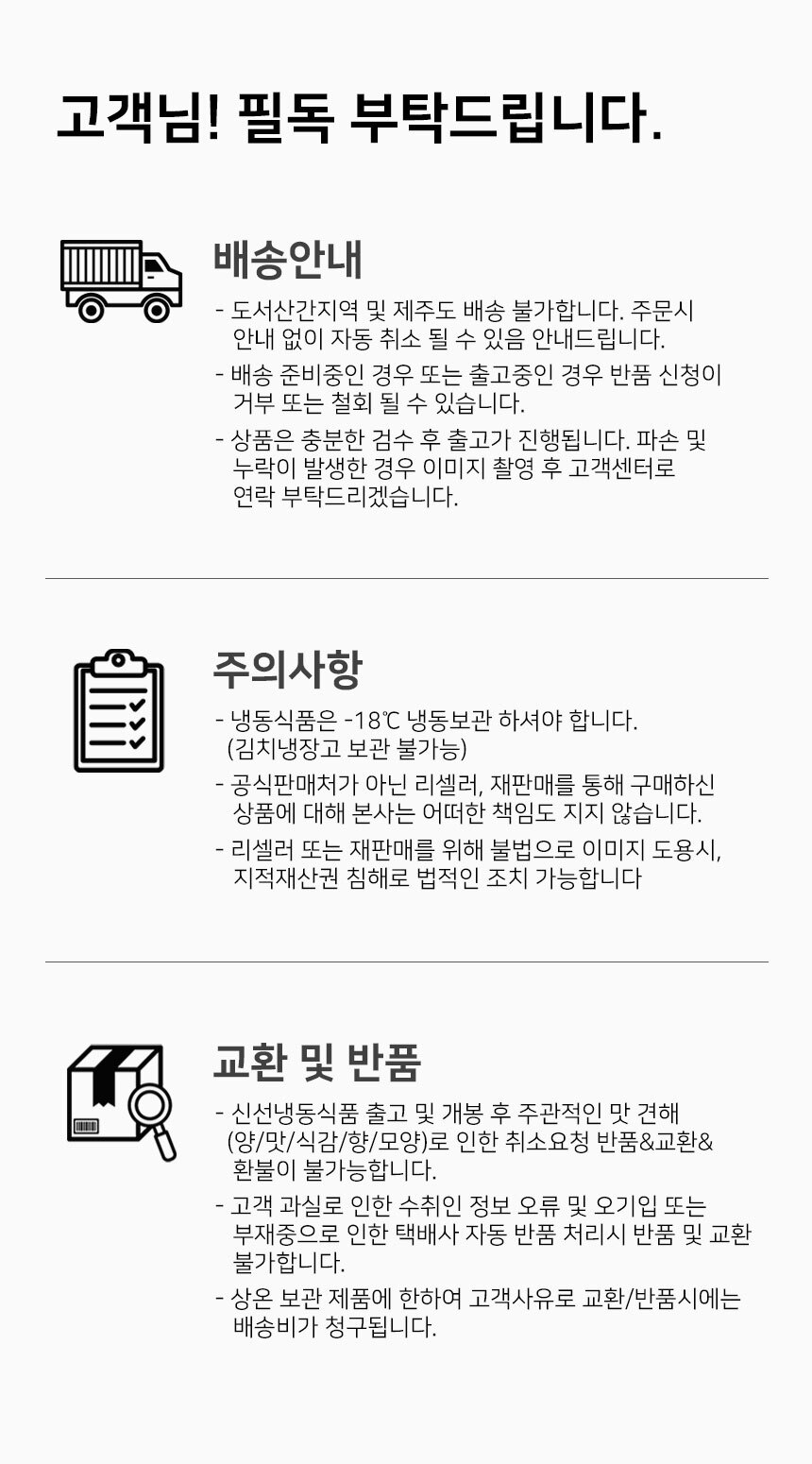 고객님! 필독 부탁드립니다.

배송안내

- 도서산간지역 및 제주도 배송 불가합니다. 주문시 안내 없이 자동 취소 될 수 있음 안내드립니다.
- 배송 준비중인 경우 또는 출고중인 경우 반품 신청이 거부 또는 철회 될 수 있습니다.
- 상품은 충분한 검수 후 출고가 진행됩니다. 파손 및 누락이 발생한 경우 이미지 촬영 후 고객센터로 연락 부탁드리겠습니다.

주의사항

- 냉동식품은 -18℃ 냉동보관 하셔야 합니다. (김치냉장고 보관 불가능)
- 공식판매처가 아닌 리셀러, 재판매를 통해 구매하신 상품에 대해 본사는 어떠한 책임도 지지 않습니다.
- 리셀러 또는 재판매를 위해 불법으로 이미지 도용시, 지적재산권 침해로 법적인 조치 가능합니다

교환 및 반품

- 신선냉동식품 출고 및 개봉 후 주관적인 맛 견해 (양/맛/식감/향/모양)로 인한 취소요청 반품&교환& 환불이 불가능합니다.
- 고객 과실로 인한 수취인 정보 오류 및 오기입 또는 부재중으로 인한 택배사 자동 반품 처리시 반품 및 교환 불가합니다.
- 상온 보관 제품에 한하여 고객사유로 교환/반품시에는 배송비가 청구됩니다.